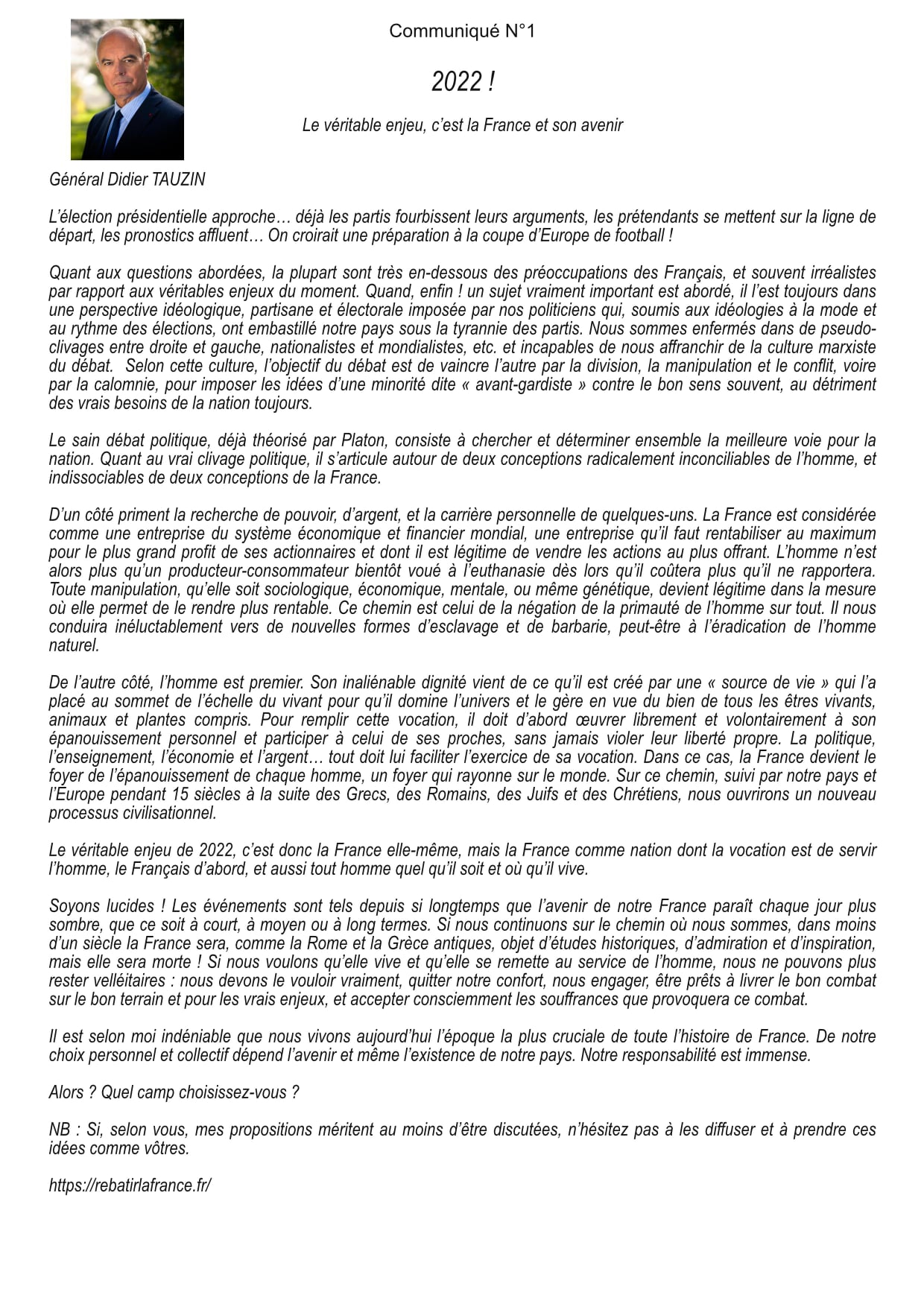 Communiqué N°1

2022 !

Le véritable enjeu, c'est la France et son avenir

Général Didier TAUZIN

L'élection présidentielle approche… déjà les partis fourbissent leurs arguments, les prétendants se mettent sur la ligne de départ, les pronostics affluent… On croirait une préparation à la coupe d'Europe de football !

Quant aux questions abordées, la plupart sont très en-dessous des préoccupations des Français, et souvent irréalistes par rapport aux véritables enjeux du moment. Quand, enfin ! un sujet vraiment important est abordé, il l'est toujours dans une perspective idéologique, partisane et électorale imposée par nos politiciens qui, soumis aux idéologies à la mode et au rythme des élections, ont embastillé notre pays sous la tyrannie des partis. Nous sommes enfermés dans de pseudo-clivages entre droite et gauche, nationalistes et mondialistes, etc. et incapables de nous affranchir de la culture marxiste du débat. Selon cette culture, l'objectif du débat est de vaincre l'autre par la division, la manipulation et le conflit, voire par la calomnie, pour imposer les idées d'une minorité dite « avant-gardiste » contre le bon sens souvent, au détriment des vrais besoins de la nation toujours.

Le sain débat politique, déjà théorisé par Platon, consiste à chercher et déterminer ensemble la meilleure voie pour la nation. Quant au vrai clivage politique, il s'articule autour de deux conceptions radicalement inconciliables de l'homme, et indissociables de deux conceptions de la France.

D'un côté priment la recherche de pouvoir, d'argent, et la carrière personnelle de quelques-uns. La France est considérée comme une entreprise du système économique et financier mondial, une entreprise qu'il faut rentabiliser au maximum pour le plus grand profit de ses actionnaires et dont il est légitime de vendre les actions au plus offrant. L'homme n'est alors plus qu'un producteur-consommateur bientôt voué à l'euthanasie dès lors qu'il coûtera plus qu'il ne rapportera. Toute manipulation, qu'elle soit sociologique, économique, mentale, ou même génétique, devient légitime dans la mesure où elle permet de le rendre plus rentable. Ce chemin est celui de la négation de la primauté de l'homme sur tout. Il nous conduira inéluctablement vers de nouvelles formes d'esclavage et de barbarie, peut-être à l'éradication de l'homme naturel.

De l'autre côté, l'homme est premier. Son inaliénable dignité vient de ce qu'il est créé par une « source de vie » qui l'a placé au sommet de l'échelle du vivant pour qu'il domine l'univers et le gère en vue du bien de tous les êtres vivants, animaux et plantes compris. Pour remplir cette vocation, il doit d'abord œuvrer librement et volontairement à son épanouissement personnel et participer à celui de ses proches, sans jamais violer leur liberté propre. La politique, l'enseignement, l'économie et l'argent… tout doit lui faciliter l'exercice de sa vocation. Dans ce cas, la France devient le foyer de l'épanouissement de chaque homme, un foyer qui rayonne sur le monde. Sur ce chemin, suivi par notre pays et l'Europe pendant 15 siècles à la suite des Grecs, des Romains, des Juifs et des Chrétiens, nous ouvrirons un nouveau processus civilisationnel.

Le véritable enjeu de 2022, c'est donc la France elle-même, mais la France comme nation dont la vocation est de servir l'homme, le Français d'abord, et aussi tout homme quel qu'il soit et où qu'il vive.

Soyons lucides ! Les événements sont tels depuis si longtemps que l'avenir de notre France paraît chaque jour plus sombre, que ce soit à court, à moyen ou à long termes. Si nous continuons sur le chemin où nous sommes, dans moins d'un siècle la France sera, comme la Rome et la Grèce antiques, objet d'études historiques, d'admiration et d'inspiration, mais elle sera morte ! Si nous voulons qu'elle vive et qu'elle se remette au service de l'homme, nous ne pouvons plus rester velléitaires : nous devons le vouloir vraiment, quitter notre confort, nous engager, être prêts à livrer le bon combat sur le bon terrain et pour les vrais enjeux, et accepter consciemment les souffrances que provoquera ce combat.

Il est selon moi indéniable que nous vivons aujourd'hui l'époque la plus cruciale de toute l'histoire de France. De notre choix personnel et collectif dépend l'avenir et même l'existence de notre pays. Notre responsabilité est immense.

Alors ? Quel camp choisissez-vous ?

NB : Si, selon vous, mes propositions méritent au moins d'être discutées, n'hésitez pas à les diffuser et à prendre ces idées comme vôtres.

https://rebatirlafrance.fr/